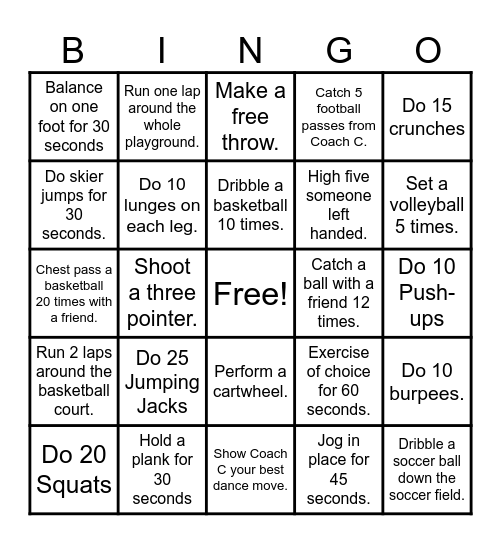 | B | I | N | G | O |
|---|---|---|---|---|
| Balance on one foot for 30 seconds | Run one lap around the whole playground. | Make a free throw. | Catch 5 football passes from Coach C. | Do 15 crunches |
| Do skier jumps for 30 seconds. | Do 10 lunges on each leg. | Dribble a basketball 10 times. | High five someone left handed. | Set a volleyball 5 times. |
| Chest pass a basketball 20 times with a friend. | Shoot a three pointer. | Free! | Catch a ball with a friend 12 times. | Do 10 Push-ups |
| Run 2 laps around the basketball court. | Do 25 Jumping Jacks | Perform a cartwheel. | Exercise of choice for 60 seconds. | Do 10 burpees. |
| Do 20 Squats | Hold a plank for 30 seconds | Show Coach C your best dance move. | Jog in place for 45 seconds. | Dribble a soccer ball down the soccer field. |